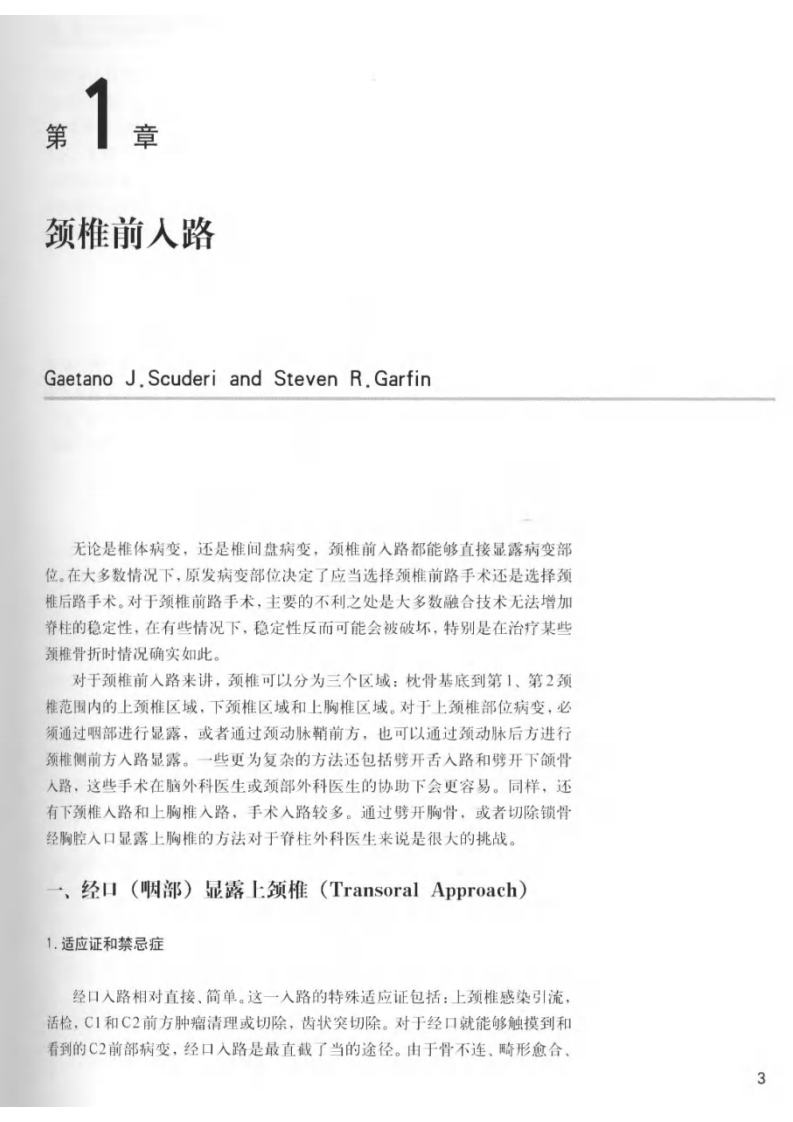 第 1 章

颈椎前入路

Gaetano J.Scuderi and Steven R.Garfin

无论是椎体病变，还是椎间盘病变，颈椎前入路都能够直接显露病变部位。在大多数情况下，原发病变部位决定了应当选择颈椎前路手术还是选择颈椎后路手术。对于颈椎前路手术，主要的不利之处是大多数融合技术无法增加脊柱的稳定性，在有些情况下，稳定性反而可能会被破坏，特别是在治疗某些颈椎骨折时情况确实如此。

对于颈椎前入路来讲，颈椎可以分为三个区域：枕骨基底到第1、第2颈椎范围内的上颈椎区域，下颈椎区域和上胸椎区域。对于上颈椎部位病变，必须通过咽部进行显露，或者通过颈动脉鞘前方，也可以通过颈动脉后方进行颈椎侧前方入路显露。一些更为复杂的方法还包括劈开舌入路和劈开下颌骨入路，这些手术在脑外科医生或颈部外科医生的协助下会更容易。同样，还有下颈椎入路和上胸椎入路，手术入路较多。通过劈开胸骨，或者切除锁骨经胸腔入口显露上胸椎的方法对于脊柱外科医生来说是很大的挑战。

一、经口（咽部）显露上颈椎（Transoral Approach）

1.适应证和禁忌症

经口入路相对直接、简单。这一入路的特殊适应证包括：上颈椎感染引流，活检，C1和C2前方肿瘤清理或切除，齿状突切除。对于经口就能够触摸到和看到的C2前部病变，经口入路是最直截了当的途径。由于骨不连、畸形愈合、

3